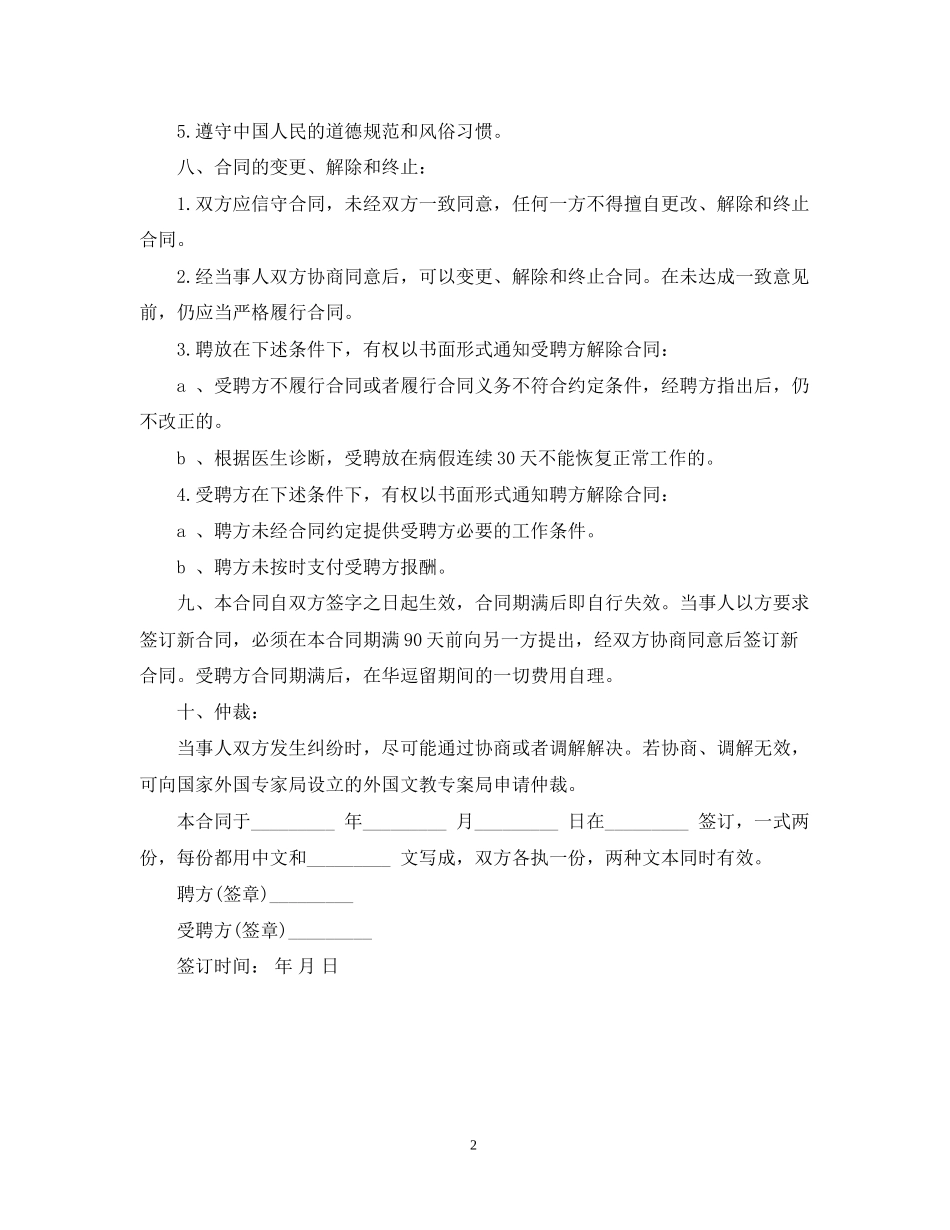 5.遵守中国人民的道德规范和风俗习惯。

八、合同的变更、解除和终止：

1.双方应信守合同，未经双方一致同意，任何一方不得擅自更改、解除和终止合同。

2.经当事人双方协商同意后，可以变更、解除和终止合同。在未达成一致意见前，仍应当严格履行合同。

3.聘放在下述条件下，有权以书面形式通知受聘方解除合同：

a 、受聘方不履行合同或者履行合同义务不符合约定条件，经聘方指出后，仍不改正的。

b 、根据医生诊断，受聘放在病假连续30天不能恢复正常工作的。

4.受聘方在下述条件下，有权以书面形式通知聘方解除合同：

a 、聘方未经合同约定提供受聘方必要的工作条件。

b 、聘方未按时支付受聘方报酬。

九、本合同自双方签字之日起生效，合同期满后即自行失效。当事人以方要求签订新合同，必须在本合同期满90天前向另一方提出，经双方协商同意后签订新合同。受聘方合同期满后，在华逗留期间的一切费用自理。

十、仲裁：

当事人双方发生纠纷时，尽可能通过协商或者调解解决。若协商、调解无效，可向国家外国专家局设立的外国文教专案局申请仲裁。

本合同于_________ 年_________ 月_________ 日在_________ 签订，一式两份，每份都用中文和_________ 文写成，双方各执一份，两种文本同时有效。

聘方(签章)_________

受聘方(签章)_________

签订时间： 年 月 日

2